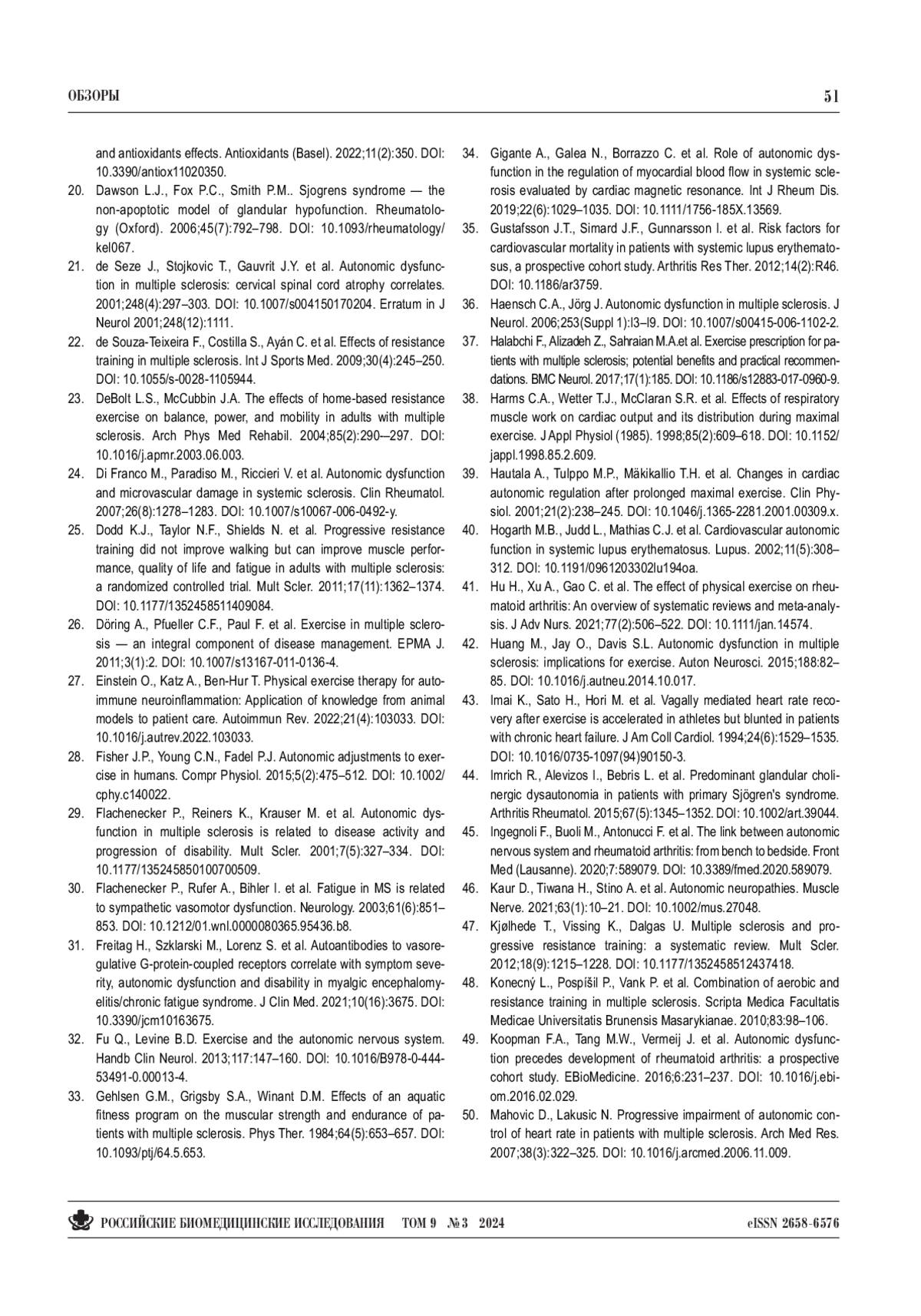 ОБЗОРЫ 51

and antioxidants effects. Antioxidants (Basel). 2022;11(2):350. DOI: 10.3390/antiox11020350.

20. Dawson L.J., Fox P.C., Smith P.M.. Sjogrens syndrome — the non-apoptotic model of glandular hypofunction. Rheumatology (Oxford). 2006;45(7):792–798. DOI: 10.1093/rheumatology/kel067.

21. de Seze J., Stojkovic T., Gauvrit J.Y. et al. Autonomic dysfunction in multiple sclerosis: cervical spinal cord atrophy correlates. 2001;248(4):297–303. DOI: 10.1007/s004150170204. Erratum in J Neurol 2001;248(12):1111.

22. de Souza-Teixeira F., Costilla S., Ayán C. et al. Effects of resistance training in multiple sclerosis. Int J Sports Med. 2009;30(4):245–250. DOI: 10.1055/s-0028-1105944.

23. DeBolt L.S., McCubbin J.A. The effects of home-based resistance exercise on balance, power, and mobility in adults with multiple sclerosis. Arch Phys Med Rehabil. 2004;85(2):290-–297. DOI: 10.1016/j.apmr.2003.06.003.

24. Di Franco M., Paradiso M., Riccieri V. et al. Autonomic dysfunction and microvascular damage in systemic sclerosis. Clin Rheumatol. 2007;26(8):1278–1283. DOI: 10.1007/s10067-006-0492-y.

25. Dodd K.J., Taylor N.F., Shields N. et al. Progressive resistance training did not improve walking but can improve muscle performance, quality of life and fatigue in adults with multiple sclerosis: a randomized controlled trial. Mult Scler. 2011;17(11):1362–1374. DOI: 10.1177/1352458511409084.

26. Döring A., Pfueller C.F., Paul F. et al. Exercise in multiple sclerosis — an integral component of disease management. EPMA J. 2011;3(1):2. DOI: 10.1007/s13167-011-0136-4.

27. Einstein O., Katz A., Ben-Hur T. Physical exercise therapy for autoimmune neuroinflammation: Application of knowledge from animal models to patient care. Autoimmun Rev. 2022;21(4):103033. DOI: 10.1016/j.autrev.2022.103033.

28. Fisher J.P., Young C.N., Fadel P.J. Autonomic adjustments to exercise in humans. Compr Physiol. 2015;5(2):475–512. DOI: 10.1002/cphy.c140022.

29. Flachenecker P., Reiners K., Krauser M. et al. Autonomic dysfunction in multiple sclerosis is related to disease activity and progression of disability. Mult Scler. 2001;7(5):327–334. DOI: 10.1177/135245850100700509.

30. Flachenecker P., Rufer A., Bihler I. et al. Fatigue in MS is related to sympathetic vasomotor dysfunction. Neurology. 2003;61(6):851–853. DOI: 10.1212/01.wnl.0000080365.95436.b8.

31. Freitag H., Szklarski M., Lorenz S. et al. Autoantibodies to vasoregulative G-protein-coupled receptors correlate with symptom severity, autonomic dysfunction and disability in myalgic encephalomyelitis/chronic fatigue syndrome. J Clin Med. 2021;10(16):3675. DOI: 10.3390/jcm10163675.

32. Fu Q., Levine B.D. Exercise and the autonomic nervous system. Handb Clin Neurol. 2013;117:147–160. DOI: 10.1016/B978-0-444-53491-0.00013-4.

33. Gehlsen G.M., Grigsby S.A., Winant D.M. Effects of an aquatic fitness program on the muscular strength and endurance of patients with multiple sclerosis. Phys Ther. 1984;64(5):653–657. DOI: 10.1093/ptj/64.5.653.

34. Gigante A., Galea N., Borrazzo C. et al. Role of autonomic dysfunction in the regulation of myocardial blood flow in systemic sclerosis evaluated by cardiac magnetic resonance. Int J Rheum Dis. 2019;22(6):1029–1035. DOI: 10.1111/1756-185X.13569.

35. Gustafsson J.T., Simard J.F., Gunnarsson I. et al. Risk factors for cardiovascular mortality in patients with systemic lupus erythematosus, a prospective cohort study. Arthritis Res Ther. 2012;14(2):R46. DOI: 10.1186/ar3759.

36. Haensch C.A., Jörg J. Autonomic dysfunction in multiple sclerosis. J Neurol. 2006;253(Suppl 1):I3–I9. DOI: 10.1007/s00415-006-1102-2.

37. Halabchi F., Alizadeh Z., Sahraian M.A.et al. Exercise prescription for patients with multiple sclerosis; potential benefits and practical recommendations. BMC Neurol. 2017;17(1):185. DOI: 10.1186/s12883-017-0960-9.

38. Harms C.A., Wetter T.J., McClaran S.R. et al. Effects of respiratory muscle work on cardiac output and its distribution during maximal exercise. J Appl Physiol (1985). 1998;85(2):609–618. DOI: 10.1152/jappl.1998.85.2.609.

39. Hautala A., Tulppo M.P., Mäkikallio T.H. et al. Changes in cardiac autonomic regulation after prolonged maximal exercise. Clin Physiol. 2001;21(2):238–245. DOI: 10.1046/j.1365-2281.2001.00309.x.

40. Hogarth M.B., Judd L., Mathias C.J. et al. Cardiovascular autonomic function in systemic lupus erythematosus. Lupus. 2002;11(5):308–312. DOI: 10.1191/0961203302lu194oa.

41. Hu H., Xu A., Gao C. et al. The effect of physical exercise on rheumatoid arthritis: An overview of systematic reviews and meta-analysis. J Adv Nurs. 2021;77(2):506–522. DOI: 10.1111/jan.14574.

42. Huang M., Jay O., Davis S.L. Autonomic dysfunction in multiple sclerosis: implications for exercise. Auton Neurosci. 2015;188:82–85. DOI: 10.1016/j.autneu.2014.10.017.

43. Imai K., Sato H., Hori M. et al. Vagally mediated heart rate recovery after exercise is accelerated in athletes but blunted in patients with chronic heart failure. J Am Coll Cardiol. 1994;24(6):1529–1535. DOI: 10.1016/0735-1097(94)90150-3.

44. Imrich R., Alevizos I., Bebris L. et al. Predominant glandular cholinergic dysautonomia in patients with primary Sjögren's syndrome. Arthritis Rheumatol. 2015;67(5):1345–1352. DOI: 10.1002/art.39044.

45. Ingegnoli F., Buoli M., Antonucci F. et al. The link between autonomic nervous system and rheumatoid arthritis: from bench to bedside. Front Med (Lausanne). 2020;7:589079. DOI: 10.3389/fmed.2020.589079.

46. Kaur D., Tiwana H., Stino A. et al. Autonomic neuropathies. Muscle Nerve. 2021;63(1):10–21. DOI: 10.1002/mus.27048.

47. Kjølhede T., Vissing K., Dalgas U. Multiple sclerosis and progressive resistance training: a systematic review. Mult Scler. 2012;18(9):1215–1228. DOI: 10.1177/1352458512437418.

48. Konecný L., Pospíšil P., Vank P. et al. Combination of aerobic and resistance training in multiple sclerosis. Scripta Medica Facultatis Medicae Universitatis Brunensis Masarykianae. 2010;83:98–106.

49. Koopman F.A., Tang M.W., Vermeij J. et al. Autonomic dysfunction precedes development of rheumatoid arthritis: a prospective cohort study. EBioMedicine. 2016;6:231–237. DOI: 10.1016/j.ebiom.2016.02.029.

50. Mahovic D., Lakusic N. Progressive impairment of autonomic control of heart rate in patients with multiple sclerosis. Arch Med Res. 2007;38(3):322–325. DOI: 10.1016/j.arcmed.2006.11.009.

РОССИЙСКИЕ БИОМЕДИЦИНСКИЕ ИССЛЕДОВАНИЯ ТОМ 9 № 3 2024 eISSN 2658-6576